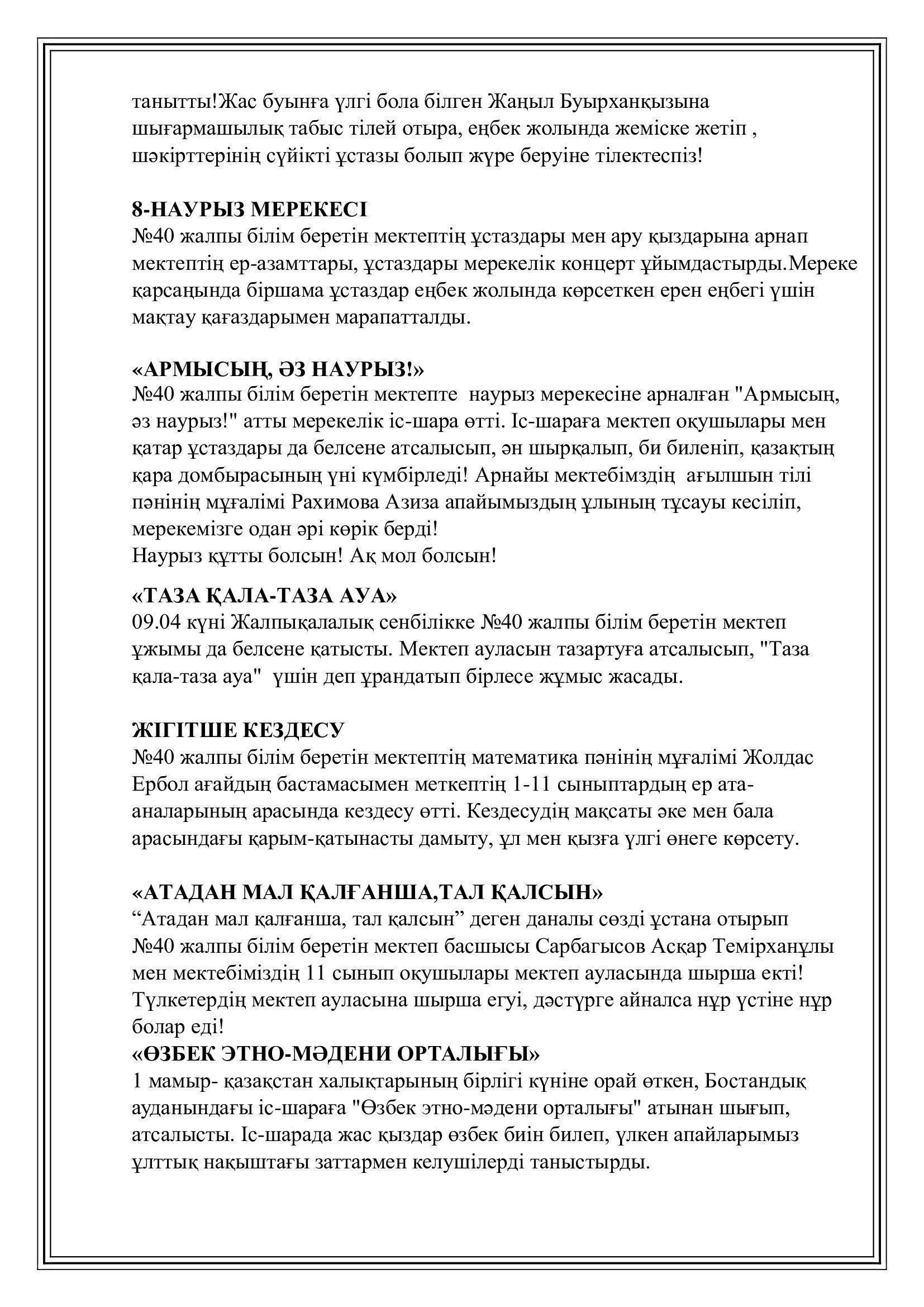 танытты!Жас буынға үлгі бола білген Жаңыл Буырханқызына шығармашылық табыс тілей отыра, еңбек жолында жеміске жетіп , шәкірттерінің сүйікті ұстазы болып жүре беруіне тілектеспіз!

8-НАУРЫЗ МЕРЕКЕСІ
№40 жалпы білім беретін мектептің ұстаздары мен ару қыздарына арнап мектептің ер-азамттары, ұстаздары мерекелік концерт ұйымдастырды.Мереке қарсаңында біршама ұстаздар еңбек жолында көрсеткен ерен еңбегі үшін мақтау қағаздарымен марапатталды.

«АРМЫСЫҢ, ӘЗ НАУРЫЗ!»
№40 жалпы білім беретін мектепте наурыз мерекесіне арналған "Армысың, әз наурыз!" атты мерекелік іс-шара өтті. Іс-шараға мектеп оқушылары мен қатар ұстаздары да белсене атсалысып, ән шырқалып, би биленіп, қазақтың қара домбырасының үні күмбірледі! Арнайы мектебімздің ағылшын тілі пәнінің мұғалімі Рахимова Азиза апайымыздың ұлының тұсауы кесіліп, мерекемізге одан әрі көрік берді!
Наурыз құтты болсын! Ақ мол болсын!

«ТАЗА ҚАЛА-ТАЗА АУА»
09.04 күні Жалпықалалық сенбілікке №40 жалпы білім беретін мектеп ұжымы да белсене қатысты. Мектеп ауласын тазартуға атсалысып, "Таза қала-таза ауа" үшін деп ұрандатып бірлесе жұмыс жасады.

ЖІГІТШЕ КЕЗДЕСУ
№40 жалпы білім беретін мектептің математика пәнінің мұғалімі Жолдас Ербол ағайдың бастамасымен меткептің 1-11 сыныптардың ер ата-аналарының арасында кездесу өтті. Кездесудің мақсаты әке мен бала арасындағы қарым-қатынасты дамыту, ұл мен қызға үлгі өнеге көрсету.

«АТАДАН МАЛ ҚАЛҒАНША,ТАЛ ҚАЛСЫН»
“Атадан мал қалғанша, тал қалсын” деген даналы сөзді ұстана отырып №40 жалпы білім беретін мектеп басшысы Сарбагысов Асқар Темірханұлы мен мектебіміздің 11 сынып оқушылары мектеп ауласында шырша екті! Түлкетердің мектеп ауласына шырша егуі, дәстүрге айналса нұр үстіне нұр болар еді!
«ӨЗБЕК ЭТНО-МӘДЕНИ ОРТАЛЫҒЫ»
1 мамыр- қазақстан халықтарының бірлігі күніне орай өткен, Бостандық ауданындағы іс-шараға "Өзбек этно-мәдени орталығы" атынан шығып, атсалысты. Іс-шарада жас қыздар өзбек биін билеп, үлкен апайларымыз ұлттық нақыштағы заттармен келушілерді таныстырды.